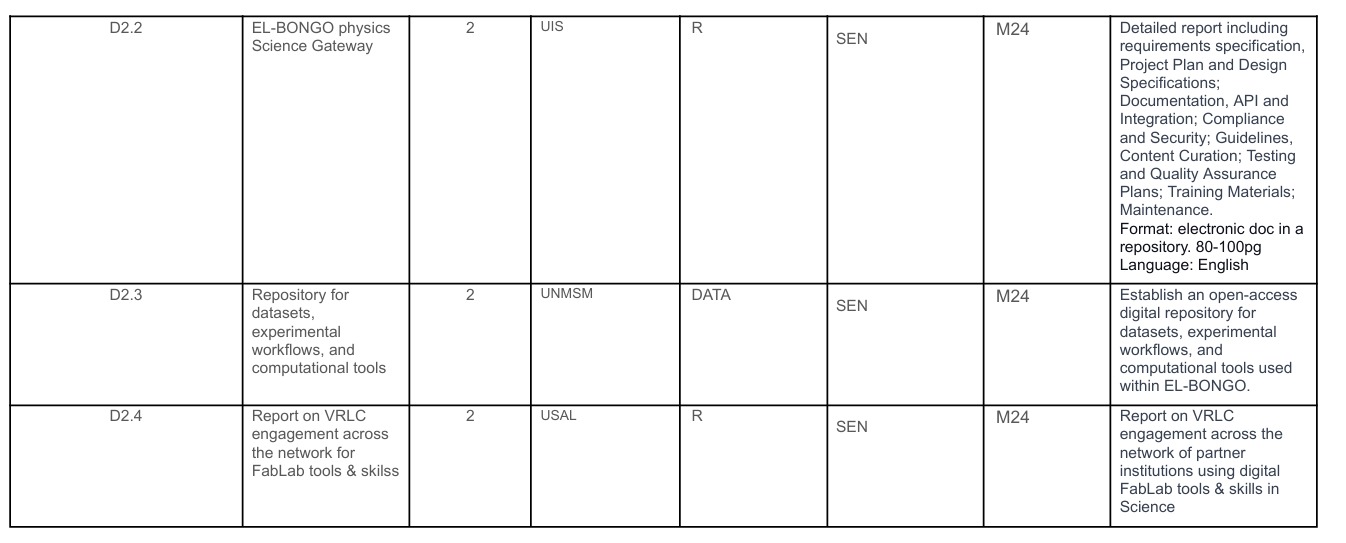 | D2.2 | EL-BONGO physics Science Gateway | 2 | UIS | R | SEN | M24 | Detailed report including requirements specification, Project Plan and Design Specifications; Documentation, API and Integration; Compliance and Security; Guidelines, Content Curation; Testing and Quality Assurance Plans; Training Materials; Maintenance. Format: electronic doc in a repository. 80-100pg Language: English |
|---|---|---|---|---|---|---|---|
| D2.3 | Repository for datasets, experimental workflows, and computational tools | 2 | UNMSM | DATA | SEN | M24 | Establish an open-access digital repository for datasets, experimental workflows, and computational tools used within EL-BONGO. |
| D2.4 | Report on VRLC engagement across the network for FabLab tools & skilss | 2 | USAL | R | SEN | M24 | Report on VRLC engagement across the network of partner institutions using digital FabLab tools & skills in Science |